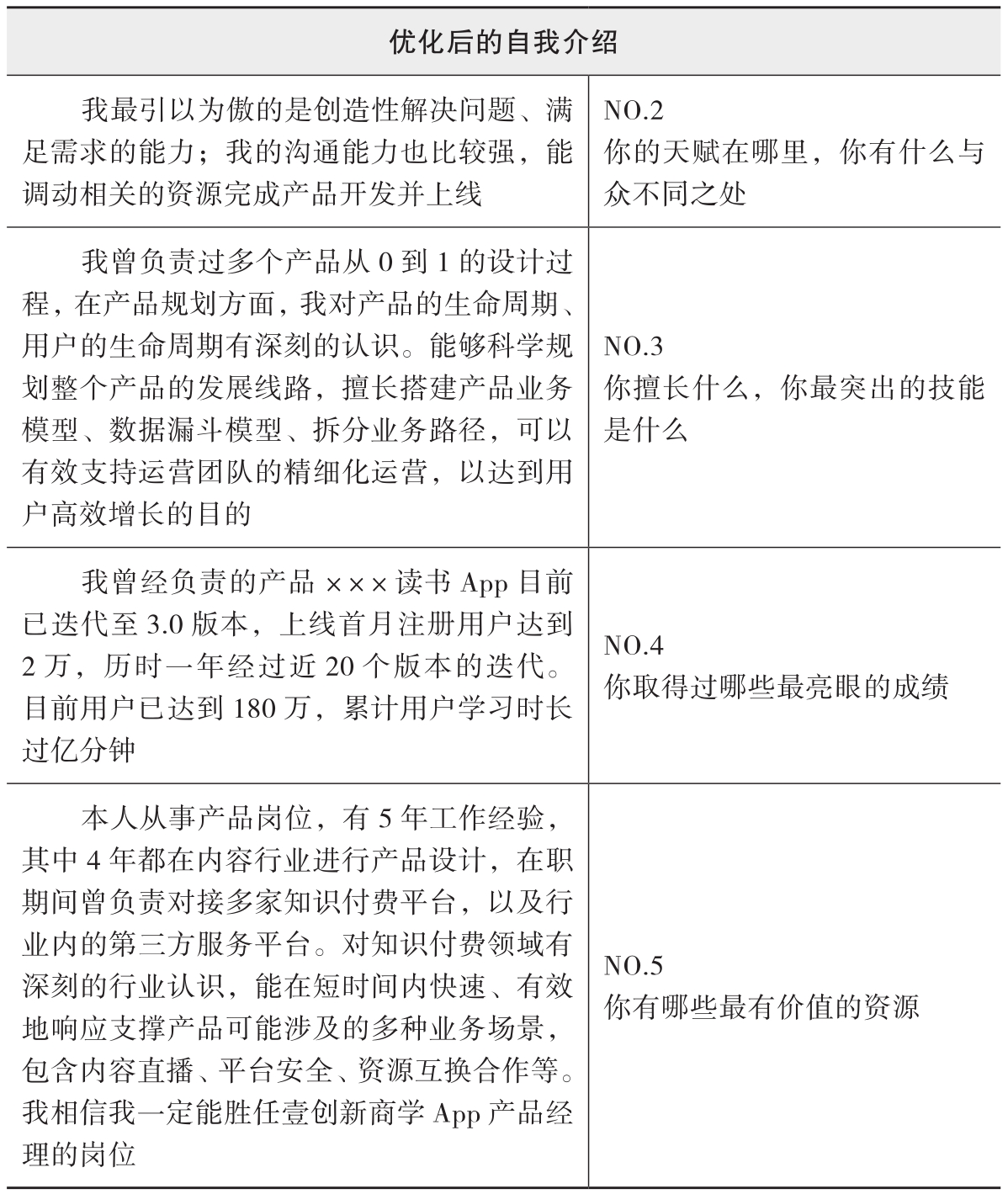 | 优化后的自我介绍 | |
|---|---|
| 我最引以为傲的是创造性解决问题、满足需求的能力；我的沟通能力也比较强，能调动相关的资源完成产品开发并上线 | NO.2 你的天赋在哪里，你有什么与众不同之处 |
| 我曾负责过多个产品从 0 到 1 的设计过程，在产品规划方面，我对产品的生命周期、用户的生命周期有深刻的认识。能够科学规划整个产品的发展线路，擅长搭建产品业务模型、数据漏斗模型、拆分业务路径，可以有效支持运营团队的精细化运营，以达到用户高效增长的目的 | NO.3 你擅长什么，你最突出的技能是什么 |
| 我曾经负责的产品 ××× 读书 App 目前已迭代至 3.0 版本，上线首月注册用户达到 2 万，历时一年经过近 20 个版本的迭代。目前用户已达到 180 万，累计用户学习时长过亿分钟 | NO.4 你取得过哪些最亮眼的成绩 |
| 本人从事产品岗位，有 5 年工作经验，其中 4 年都在内容行业进行产品设计，在职期间曾负责对接多家知识付费平台，以及行业内的第三方服务平台。对知识付费领域有深刻的行业认识，能在短时间内快速、有效地响应支撑产品可能涉及的多种业务场景，包含内容直播、平台安全、资源互换合作等。我相信我一定能胜任壹创新商学 App 产品经理的岗位 | NO.5 你有哪些最有价值的资源 |